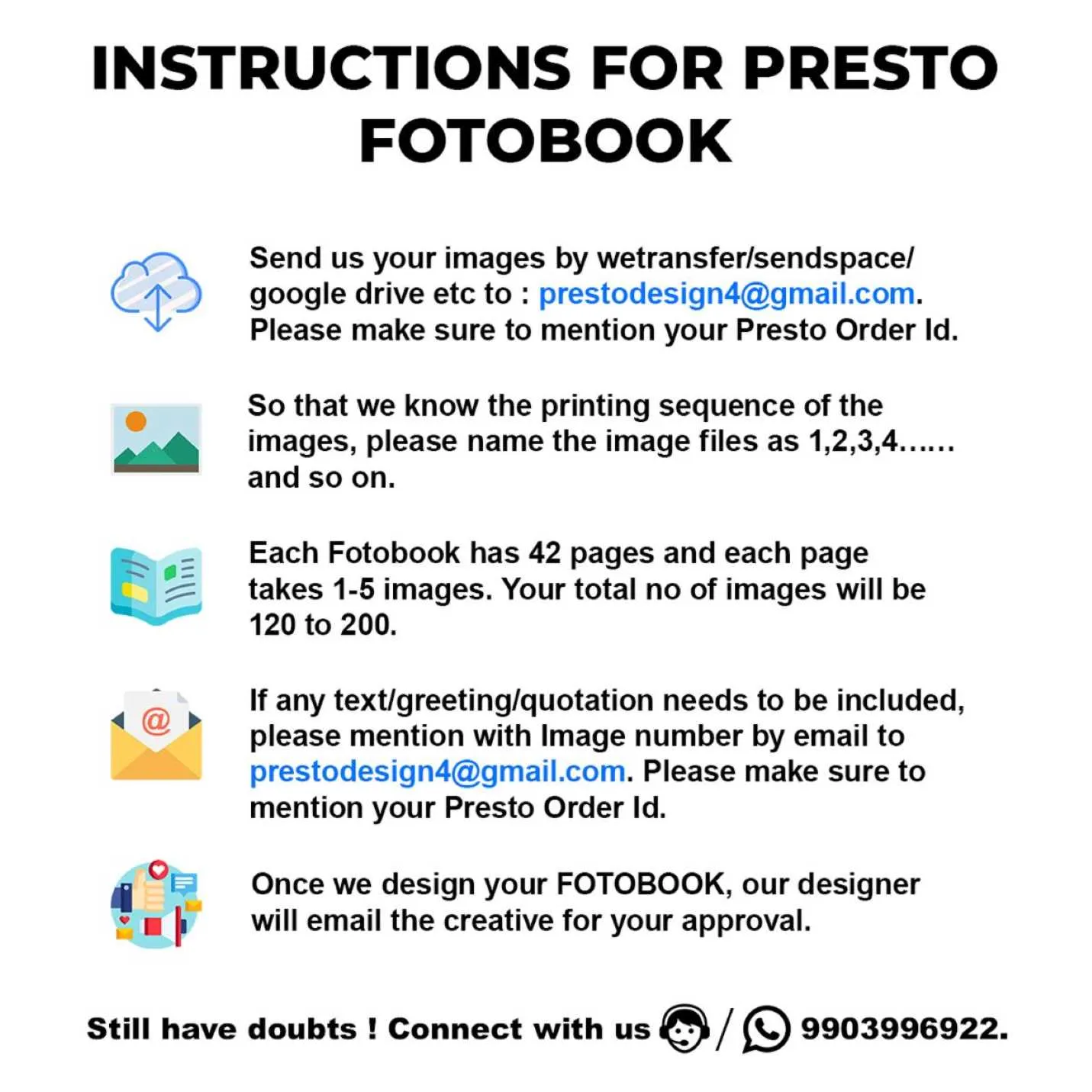 INSTRUCTIONS FOR PRESTO FOTOBOOK

Send us your images by wetransfer/sendspace/ google drive etc to : prestodesign4@gmail.com. Please make sure to mention your Presto Order Id.

So that we know the printing sequence of the images, please name the image files as 1,2,3,4...... and so on.

Each Fotobook has 42 pages and each page takes 1-5 images. Your total no of images will be 120 to 200.

If any text/greeting/quotation needs to be included, please mention with Image number by email to prestodesign4@gmail.com. Please make sure to mention your Presto Order Id.

Once we design your FOTOBOOK, our designer will email the creative for your approval.

Still have doubts ! Connect with us / 9903996922.